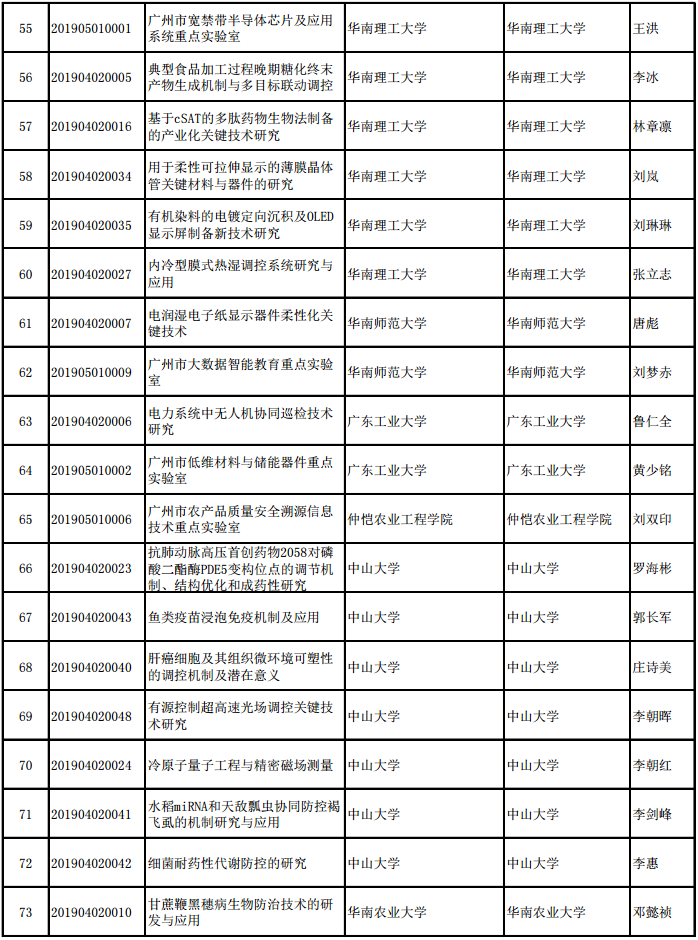 | 55 | 201905010001 | 广州市宽禁带半导体芯片及应用系统重点实验室 | 华南理工大学 | 华南理工大学 | 王洪 |
|---|---|---|---|---|---|
| 56 | 201904020005 | 典型食品加工过程晚期糖化终末产物生成机制与多目标联动调控 | 华南理工大学 | 华南理工大学 | 李冰 |
| 57 | 201904020016 | 基于cSAT的多肽药物生物法制备的产业化关键技术研究 | 华南理工大学 | 华南理工大学 | 林章凛 |
| 58 | 201904020034 | 用于柔性可拉伸显示的薄膜晶体管关键材料与器件的研究 | 华南理工大学 | 华南理工大学 | 刘岚 |
| 59 | 201904020035 | 有机染料的电镀定向沉积及OLED显示屏制备新技术研究 | 华南理工大学 | 华南理工大学 | 刘琳琳 |
| 60 | 201904020027 | 内冷型膜式热湿调控系统研究与应用 | 华南理工大学 | 华南理工大学 | 张立志 |
| 61 | 201904020007 | 电润湿电子纸显示器件柔性化关键技术 | 华南师范大学 | 华南师范大学 | 唐彪 |
| 62 | 201905010009 | 广州市大数据智能教育重点实验室 | 华南师范大学 | 华南师范大学 | 刘梦赤 |
| 63 | 201904020006 | 电力系统中无人机协同巡检技术研究 | 广东工业大学 | 广东工业大学 | 鲁仁全 |
| 64 | 201905010002 | 广州市低维材料与储能器件重点实验室 | 广东工业大学 | 广东工业大学 | 黄少铭 |
| 65 | 201905010006 | 广州市农产品质量安全溯源信息技术重点实验室 | 仲恺农业工程学院 | 仲恺农业工程学院 | 刘双印 |
| 66 | 201904020023 | 抗肺动脉高压首创药物2058对磷酸二酯酶PDE5变构位点的调节机制、结构优化和成药性研究 | 中山大学 | 中山大学 | 罗海彬 |
| 67 | 201904020043 | 鱼类疫苗浸泡免疫机制及应用 | 中山大学 | 中山大学 | 郭长军 |
| 68 | 201904020040 | 肝癌细胞及其组织微环境可塑性的调控机制及潜在意义 | 中山大学 | 中山大学 | 庄诗美 |
| 69 | 201904020048 | 有源控制超高速光场调控关键技术研究 | 中山大学 | 中山大学 | 李朝晖 |
| 70 | 201904020024 | 冷原子量子工程与精密磁场测量 | 中山大学 | 中山大学 | 李朝红 |
| 71 | 201904020041 | 水稻miRNA和天敌瓢虫协同防控褐飞虱的机制研究与应用 | 中山大学 | 中山大学 | 李剑峰 |
| 72 | 201904020042 | 细菌耐药性代谢防控的研究 | 中山大学 | 中山大学 | 李惠 |
| 73 | 201904020010 | 甘蔗鞭黑穗病生物防治技术的研发与应用 | 华南农业大学 | 华南农业大学 | 邓懿祯 |